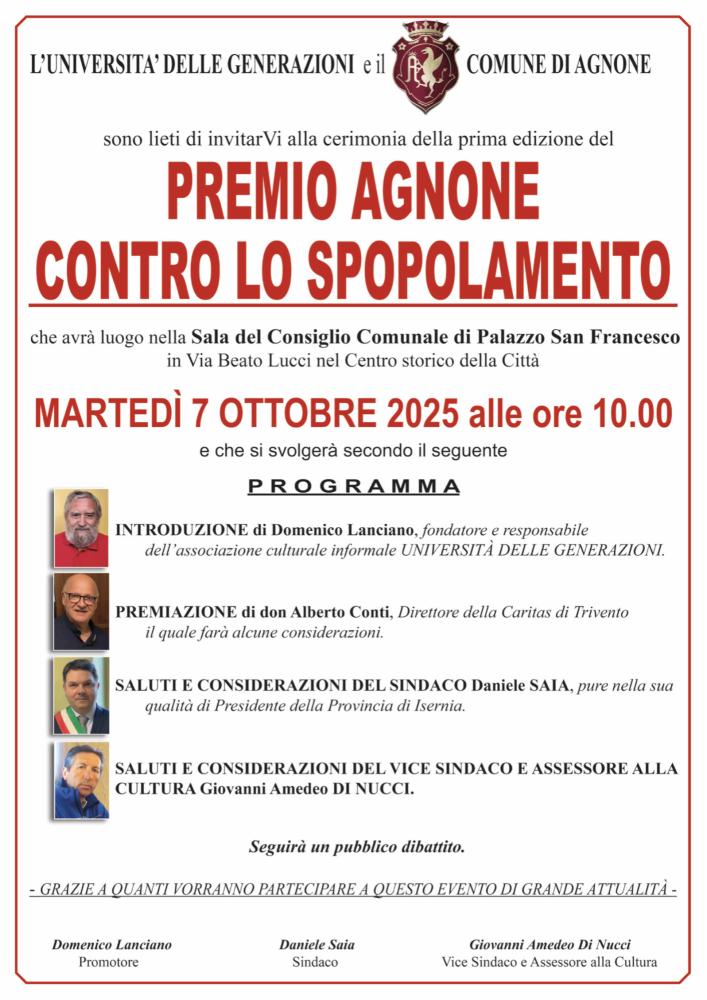 L'UNIVERSITA' DELLE GENERAZIONI e il COMUNE DI AGNONE

sono lieti di invitarVi alla cerimonia della prima edizione del

PREMIO AGNONE CONTRO LO SPOPOLAMENTO

che avrà luogo nella Sala del Consiglio Comunale di Palazzo San Francesco in Via Beato Lucci nel Centro storico della Città

MARTEDÌ 7 OTTOBRE 2025 alle ore 10.00

e che si svolgerà secondo il seguente

PROGRAMMA

INTRODUZIONE di Domenico Lanciano, fondatore e responsabile dell'associazione culturale informale UNIVERSITÀ DELLE GENERAZIONI.

PREMIAZIONE di don Alberto Conti, Direttore della Caritas di Trivento il quale farà alcune considerazioni.

SALUTI E CONSIDERAZIONI DEL SINDACO Daniele SAIA, pure nella sua qualità di Presidente della Provincia di Isernia.

SALUTI E CONSIDERAZIONI DEL VICE SINDACO E ASSESSORE ALLA CULTURA Giovanni Amedeo DI NUCCI.

Seguirà un pubblico dibattito.

- GRAZIE A QUANTI VORRANNO PARTECIPARE A QUESTO EVENTO DI GRANDE ATTUALITÀ -

Domenico Lanciano
Promotore

Daniele Saia
Sindaco

Giovanni Amedeo Di Nucci
Vice Sindaco e Assessore alla Cultura